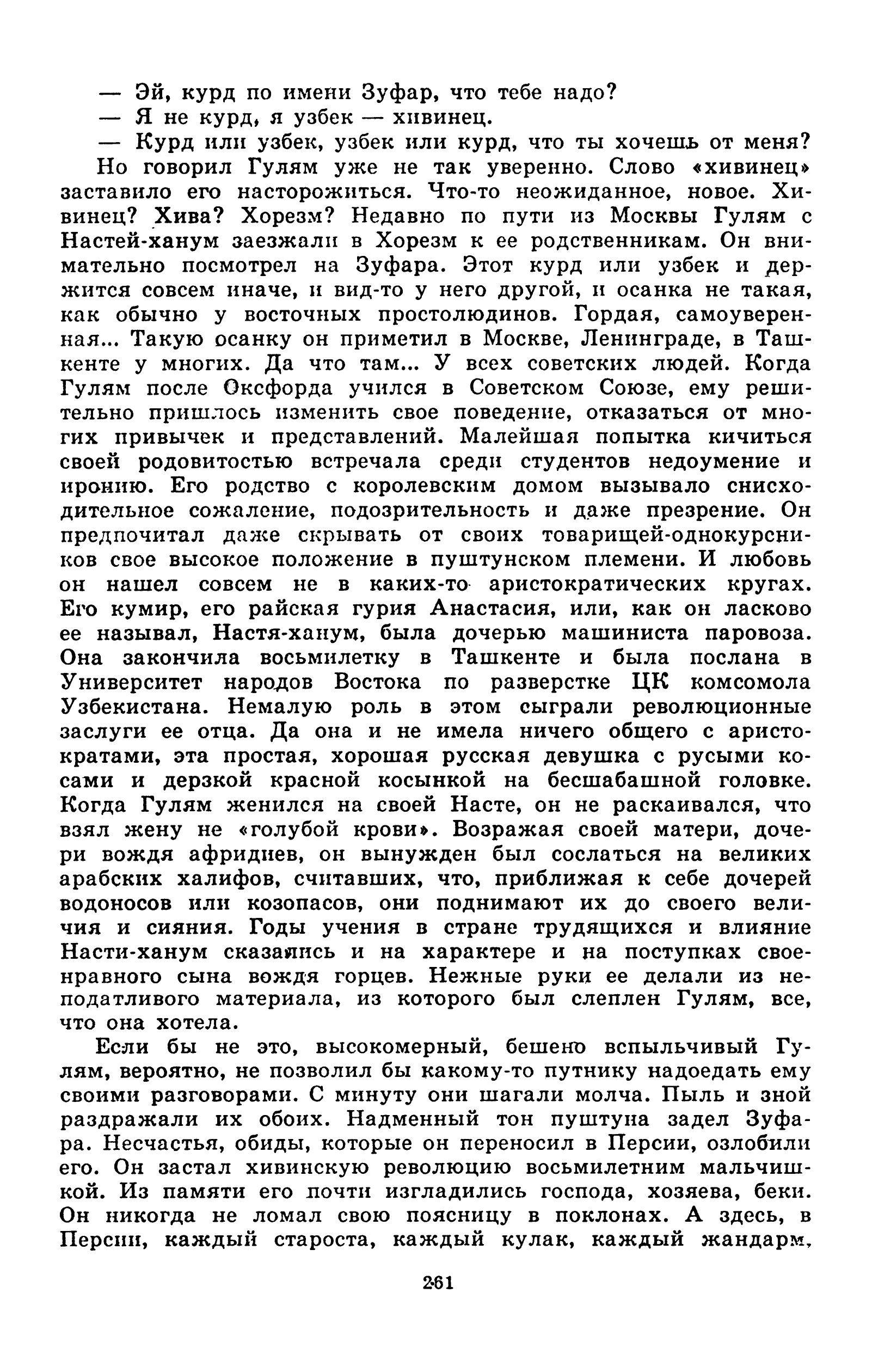 — Эй, курд по имени Зуфар, что тебе надо?
— Я не курд, я узбек — хивинец.
— Курд или узбек, узбек или курд, что ты хочешь от меня?
Но говорил Гулям уже не так уверенно. Слово «хивинец» заставило его насторожиться. Что-то неожиданное, новое. Хивинец? Хива? Хорезм? Недавно по пути из Москвы Гулям с Настей-ханум заезжали в Хорезм к ее родственникам. Он внимательно посмотрел на Зуфара. Этот курд или узбек и держится совсем иначе, и вид-то у него другой, и осанка не такая, как обычно у восточных простолюдинов. Гордая, самоуверенная... Такую осанку он приметил в Москве, Ленинграде, в Ташкенте у многих. Да что там... У всех советских людей. Когда Гулям после Оксфорда учился в Советском Союзе, ему решительно пришлось изменить свое поведение, отказаться от многих привычек и представлений. Малейшая попытка кичиться своей родовитостью встречала среди студентов недоумение и иронию. Его родство с королевским домом вызывало снисходительное сожаление, подозрительность и даже презрение. Он предпочитал даже скрывать от своих товарищей-однокурсников свое высокое положение в пуштунском племени. И любовь он нашел совсем не в каких-то аристократических кругах. Его кумир, его райская гурия Анастасия, или, как он ласково ее называл, Настя-ханум, была дочерью машиниста паровоза. Она закончила восьмилетку в Ташкенте и была послана в Университет народов Востока по разверстке ЦК комсомола Узбекистана. Немалую роль в этом сыграли революционные заслуги ее отца. Да она и не имела ничего общего с аристократами, эта простая, хорошая русская девушка с русыми косами и дерзкой красной косынкой на бесшабашной головке. Когда Гулям женился на своей Насте, он не раскаивался, что взял жену не «голубой крови». Возражая своей матери, дочери вождя афридиев, он вынужден был сослаться на великих арабских халифов, считавших, что, приближая к себе дочерей водоносов или козопасов, они поднимают их до своего величия и сияния. Годы учения в стране трудящихся и влияние Насти-ханум сказались и на характере и на поступках своенравного сына вождя горцев. Нежные руки ее делали из неподатливого материала, из которого был слеплен Гулям, все, что она хотела.

Если бы не это, высокомерный, бешено вспыльчивый Гулям, вероятно, не позволил бы какому-то путнику надоедать ему своими разговорами. С минуту они шагали молча. Пыль и зной раздражали их обоих. Надменный тон пуштуна задел Зуфара. Несчастья, обиды, которые он переносил в Персии, озлобили его. Он застал хивинскую революцию восьмилетним мальчишкой. Из памяти его почти изгладились господа, хозяева, беки. Он никогда не ломал свою поясницу в поклонах. А здесь, в Персии, каждый староста, каждый кулак, каждый жандарм,

261